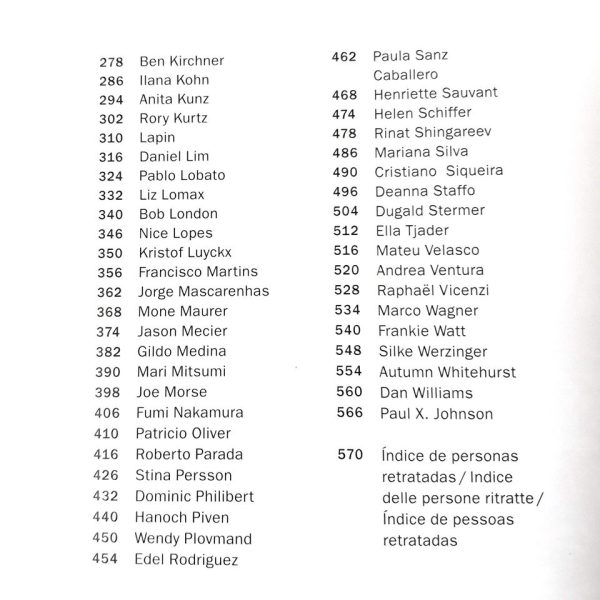 278 Ben Kirchner
286 Ilana Kohn
294 Anita Kunz
302 Rory Kurtz
310 Lapin
316 Daniel Lim
324 Pablo Lobato
332 Liz Lomax
340 Bob London
346 Nice Lopes
350 Kristof Luyckx
356 Francisco Martins
362 Jorge Mascarenhas
368 Mone Maurer
374 Jason Mecier
382 Gildo Medina
390 Mari Mitsumi
398 Joe Morse
406 Fumi Nakamura
410 Patricio Oliver
416 Roberto Parada
426 Stina Persson
432 Dominic Philibert
440 Hanoch Piven
450 Wendy Plovmand
454 Edel Rodriguez

462 Paula Sanz Caballero
468 Henriette Sauvant
474 Helen Schiffer
478 Rinat Shingareev
486 Mariana Silva
490 Cristiano Siqueira
496 Deanna Staffo
504 Dugald Stermer
512 Ella Tjader
516 Mateu Velasco
520 Andrea Ventura
528 Raphaël Vicenzi
534 Marco Wagner
540 Frankie Watt
548 Silke Werzinger
554 Autumn Whitehurst
560 Dan Williams
566 Paul X. Johnson

570 Índice de personas retratadas / Indice delle persone ritratte / Índice de pessoas retratadas